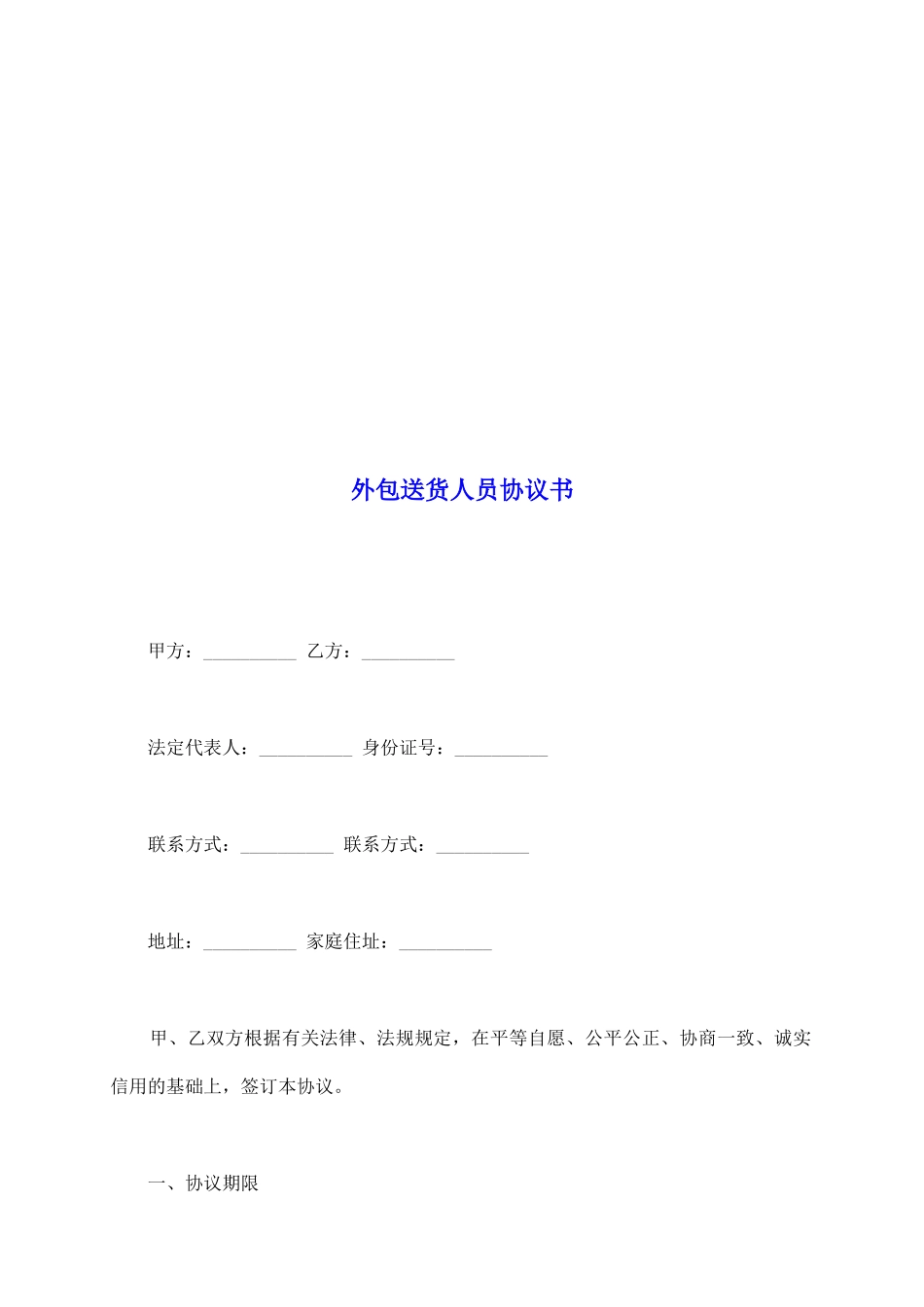 外包送货人员协议书

甲方：__________ 乙方：__________

法定代表人：__________ 身份证号：__________

联系方式：__________ 联系方式：__________

地址：__________ 家庭住址：__________

甲、乙双方根据有关法律、法规规定，在平等自愿、公平公正、协商一致、诚实信用的基础上，签订本协议。

一、协议期限